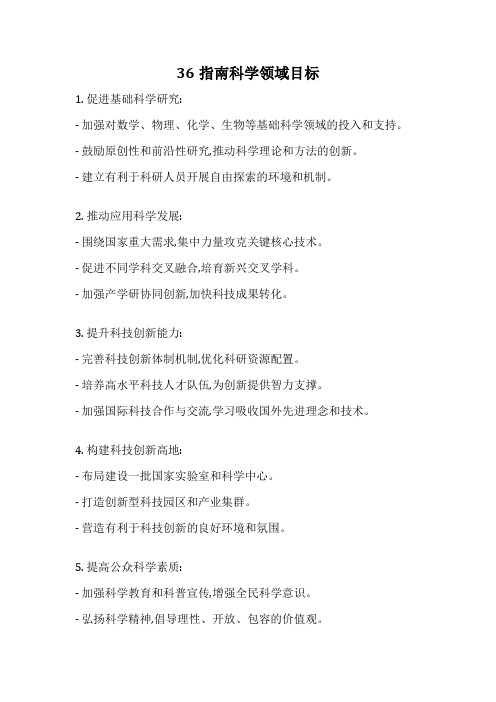 36 指南科学领域目标

1. 促进基础科学研究:

- 加强对数学、物理、化学、生物等基础科学领域的投入和支持。

- 鼓励原创性和前沿性研究,推动科学理论和方法的创新。

- 建立有利于科研人员开展自由探索的环境和机制。

2. 推动应用科学发展:

- 围绕国家重大需求,集中力量攻克关键核心技术。

- 促进不同学科交叉融合,培育新兴交叉学科。

- 加强产学研协同创新,加快科技成果转化。

3. 提升科技创新能力:

- 完善科技创新体制机制,优化科研资源配置。

- 培养高水平科技人才队伍,为创新提供智力支撑。

- 加强国际科技合作与交流,学习吸收国外先进理念和技术。

4. 构建科技创新高地:

- 布局建设一批国家实验室和科学中心。

- 打造创新型科技园区和产业集群。

- 营造有利于科技创新的良好环境和氛围。

5. 提高公众科学素质:

- 加强科学教育和科普宣传,增强全民科学意识。

- 弘扬科学精神,倡导理性、开放、包容的价值观。